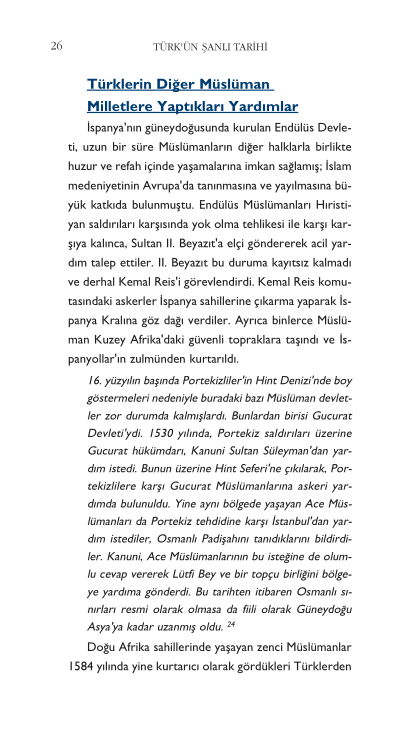 26 TÜRK'ÜN ŞANLI TARİHİ

Türklerin Diğer Müslüman Milletlere Yaptıkları Yardımlar

İspanya'nın güneydoğusunda kurulan Endülüs Devleti, uzun bir süre Müslümanların diğer halklarla birlikte huzur ve refah içinde yaşamalarına imkan sağlamış; İslam medeniyetinin Avrupa'da tanınmasına ve yayılmasına büyük katkıda bulunmuştu. Endülüs Müslümanları Hıristiyan saldırıları karşısında yok olma tehlikesi ile karşı karşıya kalınca, Sultan II. Beyazıt'a elçi göndererek acil yardım talep ettiler. II. Beyazıt bu duruma kayıtsız kalmadı ve derhal Kemal Reis'i görevlendirdi. Kemal Reis komutasındaki askerler İspanya sahillerine çıkarma yaparak İspanya Kralına göz dağı verdiler. Ayrıca binlerce Müslüman Kuzey Afrika'daki güvenli topraklara taşındı ve İspanyollar'ın zulmünden kurtarıldı.

16. yüzyılın başında Portekizliler'in Hint Denizi'nde boy göstermeleri nedeniyle buradaki bazı Müslüman devletler zor durumda kalmışlardı. Bunlardan birisi Gucurat Devleti'ydi. 1530 yılında, Portekiz saldırıları üzerine Gucurat hükümdarı, Kanuni Sultan Süleyman'dan yardım istedi. Bunun üzerine Hint Seferi'ne çıkılarak, Portekizlilere karşı Gucurat Müslümanlarına askeri yardımda bulunuldu. Yine aynı bölgede yaşayan Ace Müslümanları da Portekiz tehdidine karşı İstanbul'dan yardım istediler, Osmanlı Padişahını tanıdıklarını bildirdiler. Kanuni, Ace Müslümanlarının bu isteğine de olumlu cevap vererek Lütfi Bey ve bir topçu birliğini bölgeye yardıma gönderdi. Bu tarihten itibaren Osmanlı sınırları resmi olarak olmasa da fiili olarak Güneydoğu Asya'ya kadar uzanmış oldu. $^{24}$

Doğu Afrika sahillerinde yaşayan zenci Müslümanlar 1584 yılında yine kurtarıcı olarak gördükleri Türklerden